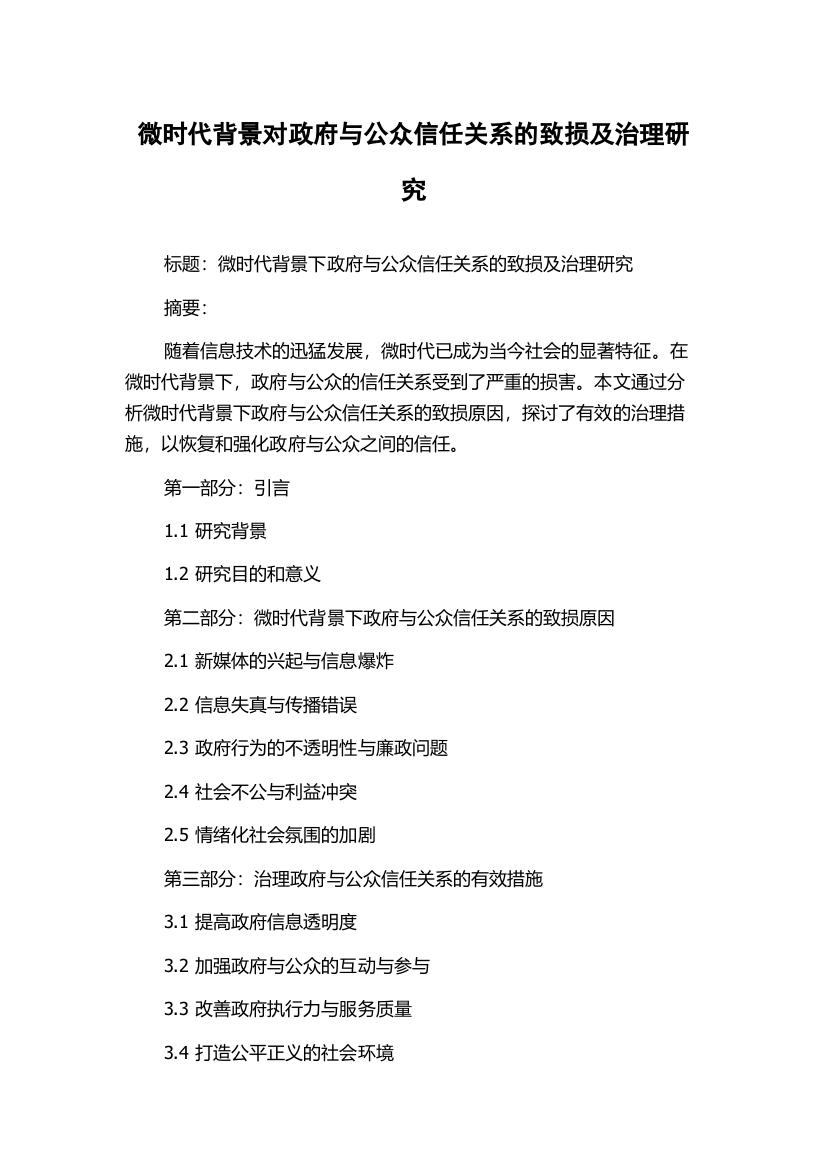 微时代背景对政府与公众信任关系的致损及治理研究

标题：微时代背景下政府与公众信任关系的致损及治理研究

摘要：

随着信息技术的迅猛发展，微时代已成为当今社会的显著特征。在微时代背景下，政府与公众的信任关系受到了严重的损害。本文通过分析微时代背景下政府与公众信任关系的致损原因，探讨了有效的治理措施，以恢复和强化政府与公众之间的信任。

第一部分：引言

1.1 研究背景

1.2 研究目的和意义

第二部分：微时代背景下政府与公众信任关系的致损原因

2.1 新媒体的兴起与信息爆炸

2.2 信息失真与传播错误

2.3 政府行为的不透明性与廉政问题

2.4 社会不公与利益冲突

2.5 情绪化社会氛围的加剧

第三部分：治理政府与公众信任关系的有效措施

3.1 提高政府信息透明度

3.2 加强政府与公众的互动与参与

3.3 改善政府执行力与服务质量

3.4 打造公平正义的社会环境